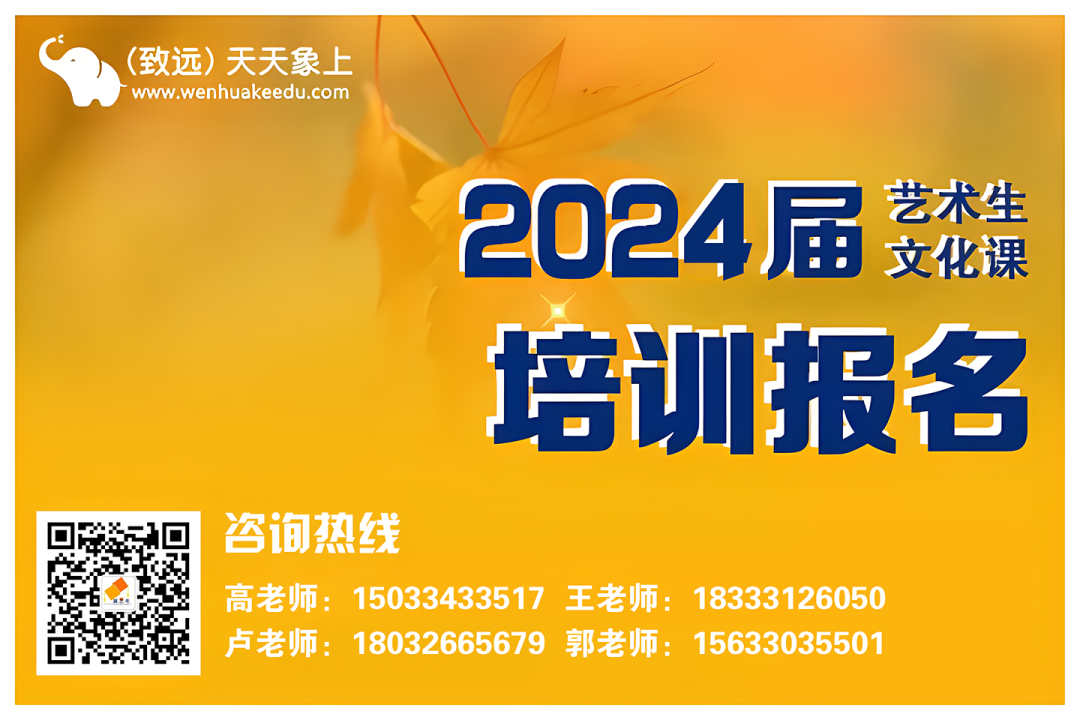 （致远）天天象上
www.wenhuakeedu.com

2024届 艺术生 文化课

培训报名

咨询热线

高老师：15033433517 王老师：18333126050
卢老师：18032665679 郭老师：15633035501